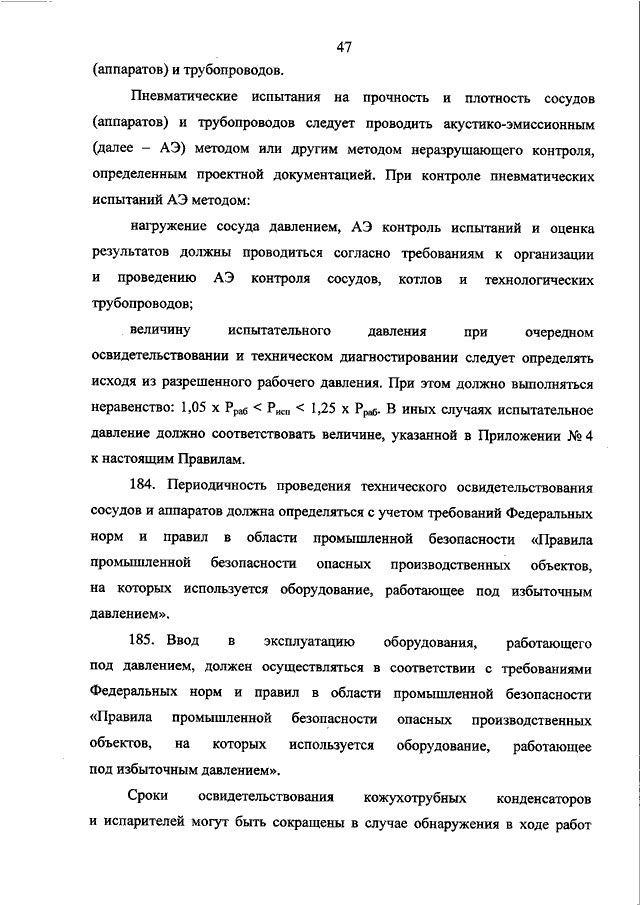 47

(аппаратов) и трубопроводов.

Пневматические испытания на прочность и плотность сосудов (аппаратов) и трубопроводов следует проводить акустико-эмиссионным (далее – АЭ) методом или другим методом неразрушающего контроля, определенным проектной документацией. При контроле пневматических испытаний АЭ методом:

нагружение сосуда давлением, АЭ контроль испытаний и оценка результатов должны проводиться согласно требованиям к организации и проведению АЭ контроля сосудов, котлов и технологических трубопроводов;

величину испытательного давления при очередном освидетельствовании и техническом диагностировании следует определять исходя из разрешенного рабочего давления. При этом должно выполняться неравенство: $1,05 \times P_{раб} < P_{исп} < 1,25 \times P_{раб}$. В иных случаях испытательное давление должно соответствовать величине, указанной в Приложении № 4 к настоящим Правилам.

184. Периодичность проведения технического освидетельствования сосудов и аппаратов должна определяться с учетом требований Федеральных норм и правил в области промышленной безопасности «Правила промышленной безопасности опасных производственных объектов, на которых используется оборудование, работающее под избыточным давлением».

185. Ввод в эксплуатацию оборудования, работающего под давлением, должен осуществляться в соответствии с требованиями Федеральных норм и правил в области промышленной безопасности «Правила промышленной безопасности опасных производственных объектов, на которых используется оборудование, работающее под избыточным давлением».

Сроки освидетельствования кожухотрубных конденсаторов и испарителей могут быть сокращены в случае обнаружения в ходе работ